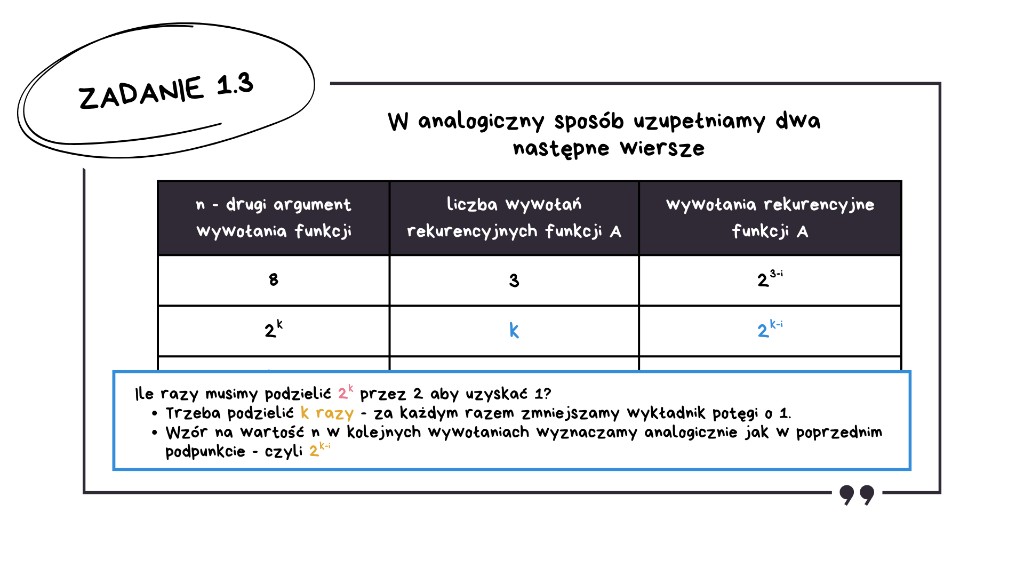 ZADANIE 1.3

W analogiczny sposób uzupełniamy dwa następne wiersze

| n - drugi argument wywołania funkcji | liczba wywołań rekurencyjnych funkcji A | wywołania rekurencyjne funkcji A |
|---|---|---|
| 8 | 3 | $2^{3-i}$ |
| $2^k$ | k | $2^{k-i}$ |

Ile razy musimy podzielić $2^k$ przez 2 aby uzyskać 1?
• Trzeba podzielić k razy - za każdym razem zmniejszamy wykładnik potęgi o 1.
• Wzór na wartość n w kolejnych wywołaniach wyznaczamy analogicznie jak w poprzednim podpunkcie - czyli $2^{k-i}$